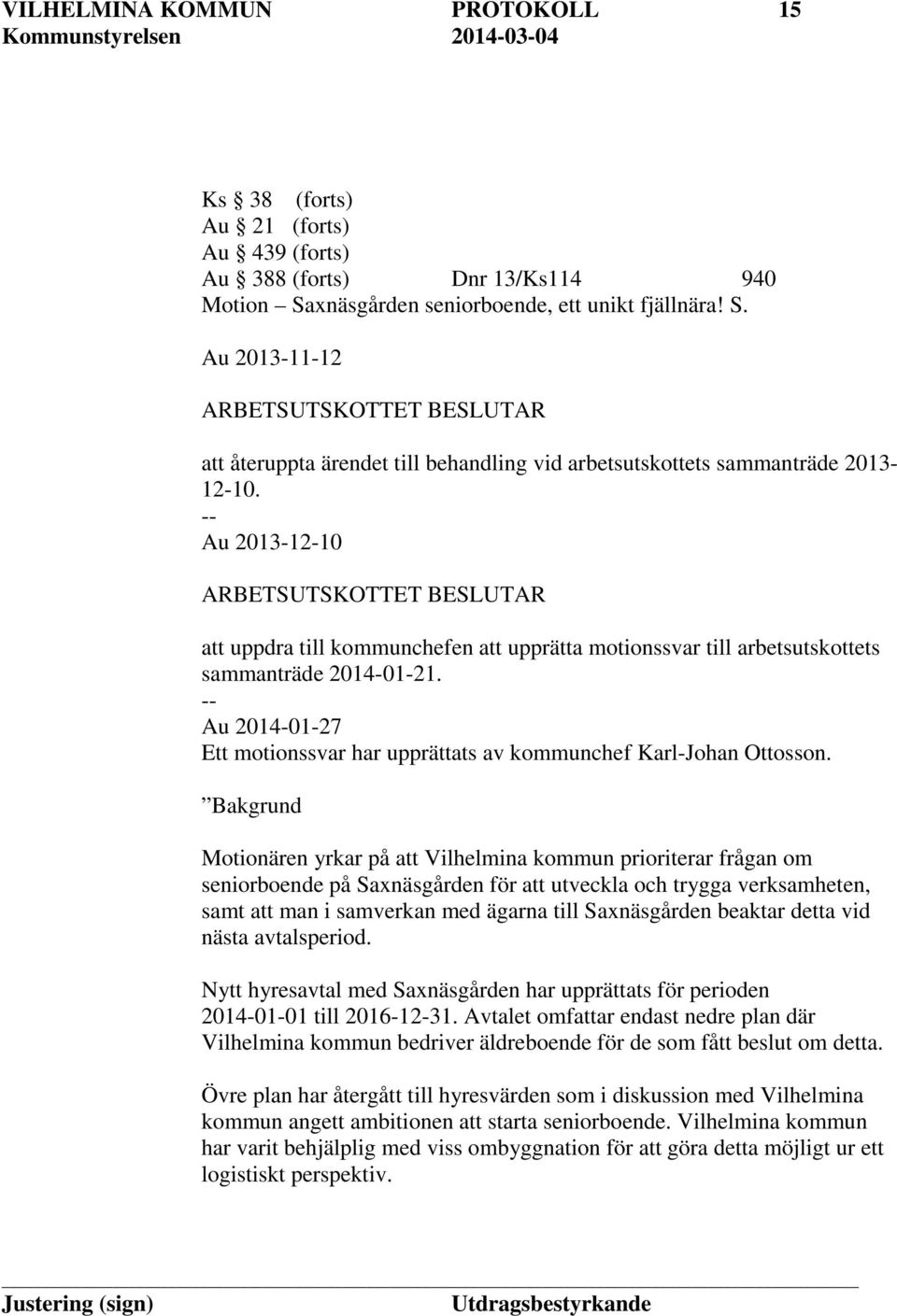 VILHELMINA KOMMUN PROTOKOLL 15
Kommunstyrelsen 2014-03-04

Ks 38 (forts)
Au 21 (forts)
Au 439 (forts)
Au 388 (forts) Dnr 13/Ks114 940
Motion – Saxnäsgården seniorboende, ett unikt fjällnära! S.

Au 2013-11-12

ARBETSUTSKOTTET BESLUTAR

att återuppta ärendet till behandling vid arbetsutskottets sammanträde 2013-12-10.
--
Au 2013-12-10

ARBETSUTSKOTTET BESLUTAR

att uppdra till kommunchefen att upprätta motionssvar till arbetsutskottets sammanträde 2014-01-21.
--
Au 2014-01-27
Ett motionssvar har upprättats av kommunchef Karl-Johan Ottosson.

”Bakgrund

Motionären yrkar på att Vilhelmina kommun prioriterar frågan om seniorboende på Saxnäsgården för att utveckla och trygga verksamheten, samt att man i samverkan med ägarna till Saxnäsgården beaktar detta vid nästa avtalsperiod.

Nytt hyresavtal med Saxnäsgården har upprättats för perioden 2014-01-01 till 2016-12-31. Avtalet omfattar endast nedre plan där Vilhelmina kommun bedriver äldreboende för de som fått beslut om detta.

Övre plan har återgått till hyresvärden som i diskussion med Vilhelmina kommun angett ambitionen att starta seniorboende. Vilhelmina kommun har varit behjälplig med viss ombyggnation för att göra detta möjligt ur ett logistiskt perspektiv.

Justering (sign) Utdragsbestyrkande